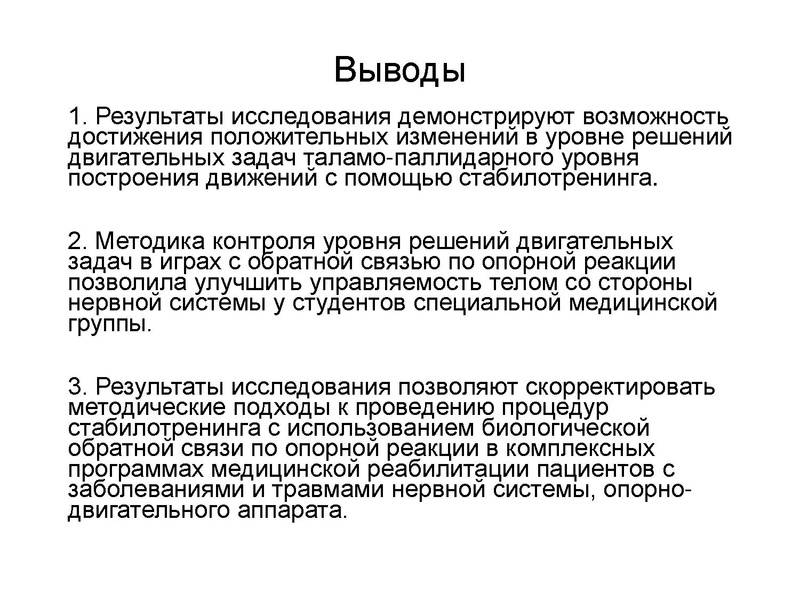 Выводы

1. Результаты исследования демонстрируют возможность достижения положительных изменений в уровне решений двигательных задач таламо-паллидарного уровня построения движений с помощью стабилотренинга.

2. Методика контроля уровня решений двигательных задач в играх с обратной связью по опорной реакции позволила улучшить управляемость телом со стороны нервной системы у студентов специальной медицинской группы.

3. Результаты исследования позволяют скорректировать методические подходы к проведению процедур стабилотренинга с использованием биологической обратной связи по опорной реакции в комплексных программах медицинской реабилитации пациентов с заболеваниями и травмами нервной системы, опорно-двигательного аппарата.